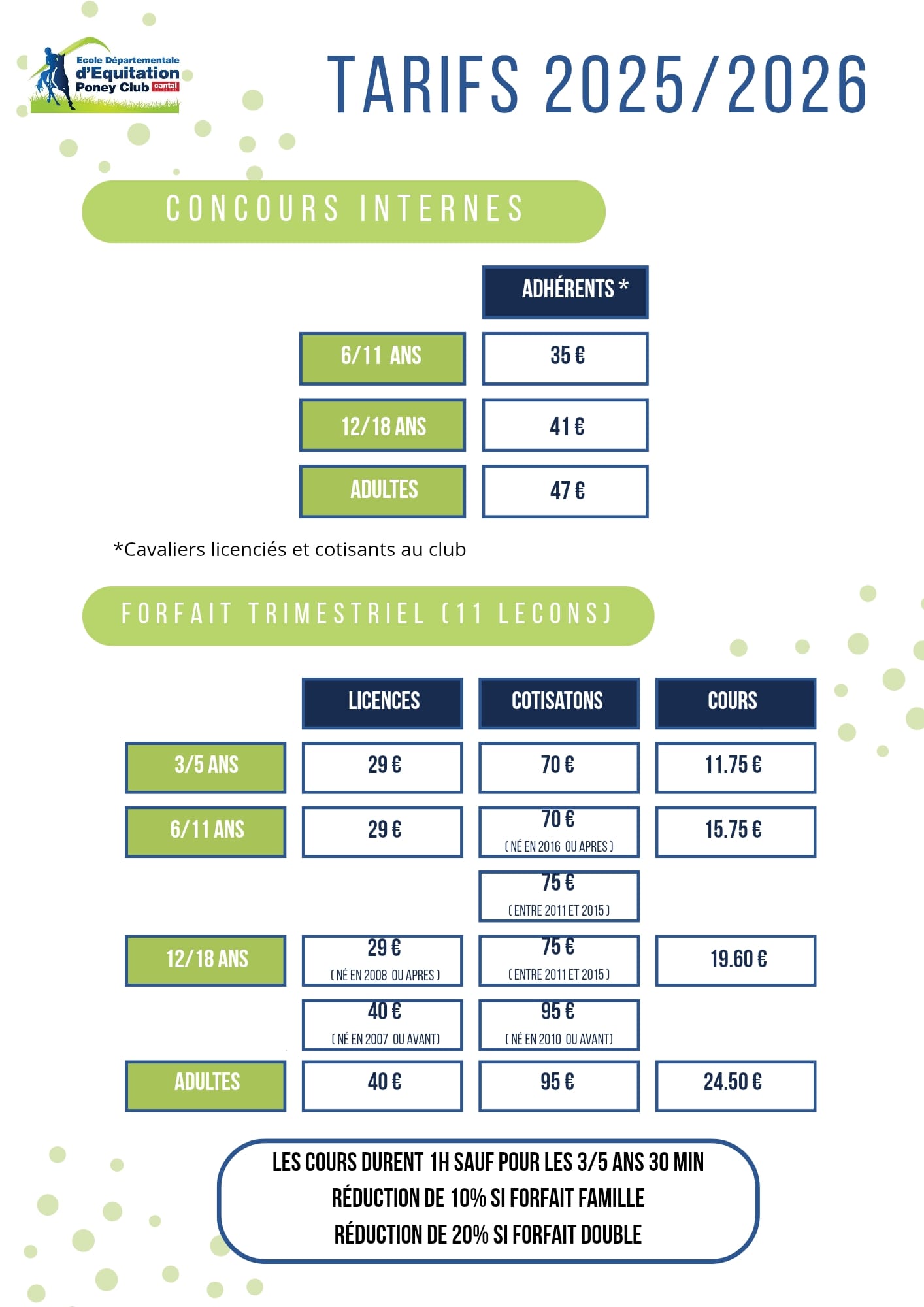 Ecole Départementale d'Equitation Poney Club cantal

TARIFS 2025/2026

CONCOURS INTERNES

| | ADHÉRENTS * |
|---|---|
| 6/11 ANS | 35 € |
| 12/18 ANS | 41 € |
| ADULTES | 47 € |

*Cavaliers licenciés et cotisants au club

FORFAIT TRIMESTRIEL (11 LECONS)

| | LICENCES | COTISATONS | COURS |
|---|---|---|---|
| 3/5 ANS | 29 € | 70 € | 11.75 € |
| 6/11 ANS | 29 € | 70 € ( NÉ EN 2016 OU APRES ) | 15.75 € |
| | | 75 € ( ENTRE 2011 ET 2015 ) | |
| 12/18 ANS | 29 € ( NÉ EN 2008 OU APRES ) | 75 € ( ENTRE 2011 ET 2015 ) | 19.60 € |
| | 40 € ( NÉ EN 2007 OU AVANT) | 95 € ( NÉ EN 2010 OU AVANT) | |
| ADULTES | 40 € | 95 € | 24.50 € |

LES COURS DURENT 1H SAUF POUR LES 3/5 ANS 30 MIN
RÉDUCTION DE 10% SI FORFAIT FAMILLE
RÉDUCTION DE 20% SI FORFAIT DOUBLE